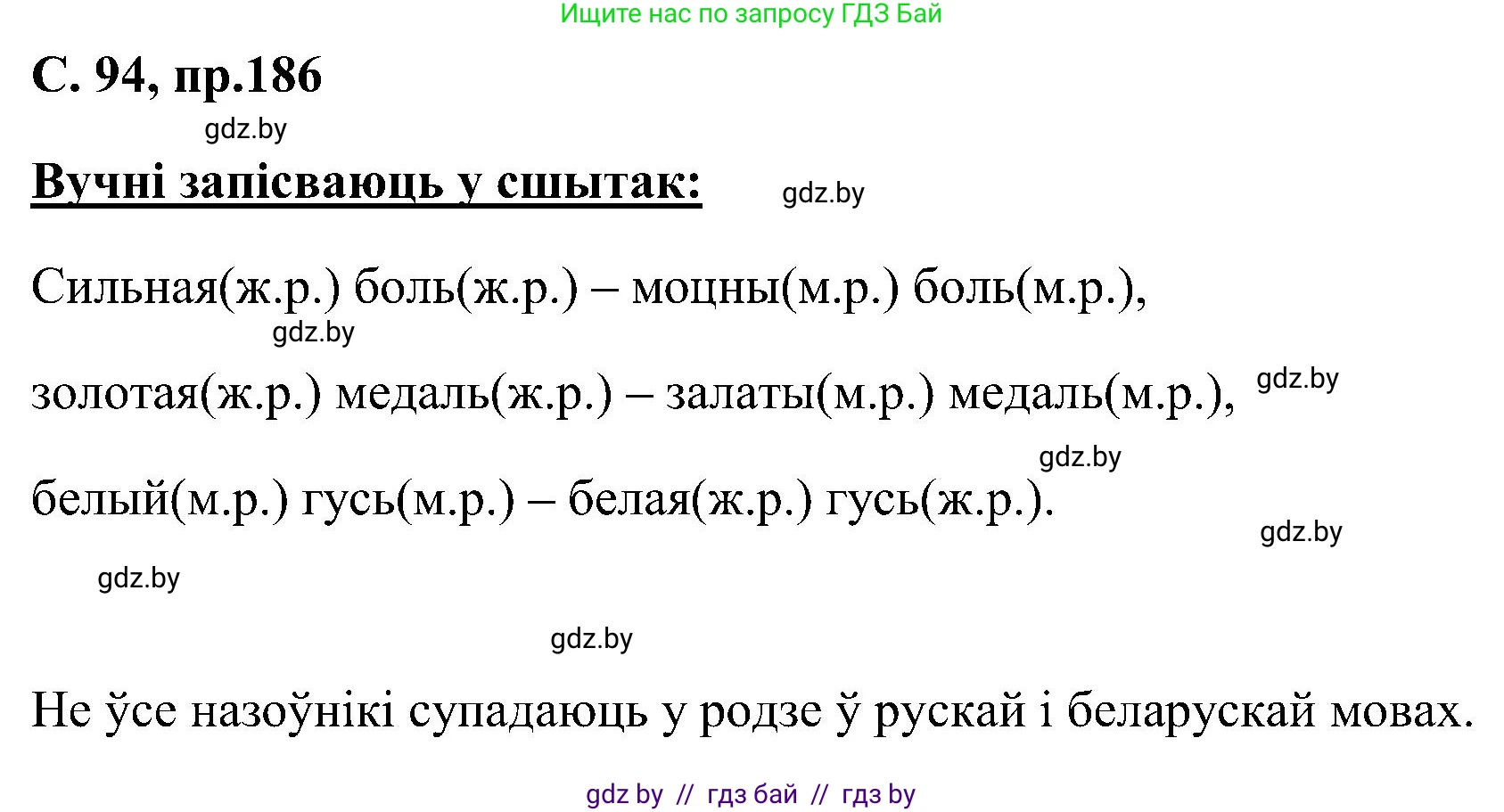 Ищите нас по запросу ГДЗ Бай

С. 94, пр.186

gdz.by

Вучні запісваюць у сшытак:

gdz.by

Сильная(ж.р.) боль(ж.р.) – моцны(м.р.) боль(м.р.),

gdz.by

золотая(ж.р.) медаль(ж.р.) – залаты(м.р.) медаль(м.р.),

gdz.by

gdz.by

белый(м.р.) гусь(м.р.) – белая(ж.р.) гусь(ж.р.).

gdz.by

gdz.by

gdz.by

Не ўсе назоўнікі супадаюць у родзе ў рускай і беларускай мовах.

gdz by // гдз бай // гдз by